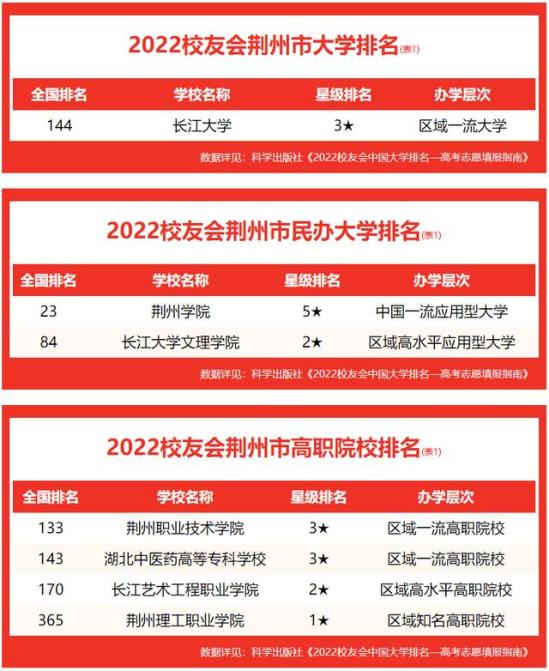 2022校友会荆州市大学排名(表1)

| 全国排名 | 学校名称 | 星级排名 | 办学层次 |
|---|---|---|---|
| 144 | 长江大学 | 3★ | 区域一流大学 |

数据详见：科学出版社《2022校友会中国大学排名—高考志愿填报指南》

2022校友会荆州市民办大学排名(表1)

| 全国排名 | 学校名称 | 星级排名 | 办学层次 |
|---|---|---|---|
| 23 | 荆州学院 | 5★ | 中国一流应用型大学 |
| 84 | 长江大学文理学院 | 2★ | 区域高水平应用型大学 |

数据详见：科学出版社《2022校友会中国大学排名—高考志愿填报指南》

2022校友会荆州市高职院校排名(表1)

| 全国排名 | 学校名称 | 星级排名 | 办学层次 |
|---|---|---|---|
| 133 | 荆州职业技术学院 | 3★ | 区域一流高职院校 |
| 143 | 湖北中医药高等专科学校 | 3★ | 区域一流高职院校 |
| 170 | 长江艺术工程职业学院 | 2★ | 区域高水平高职院校 |
| 365 | 荆州理工职业学院 | 1★ | 区域知名高职院校 |

数据详见：科学出版社《2022校友会中国大学排名—高考志愿填报指南》